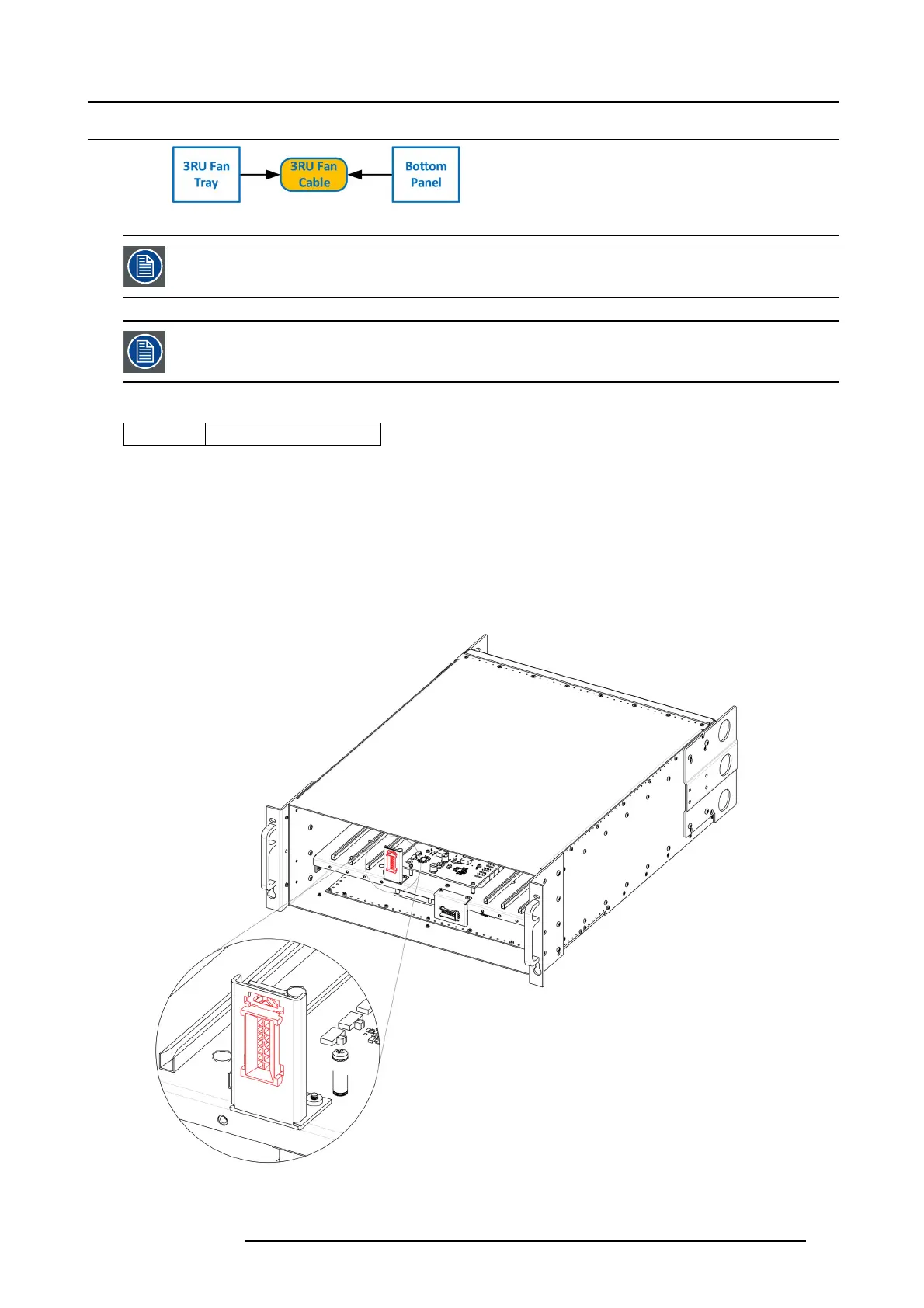 3RU Fan Tray

3RU Fan Cable

Bottom Panel